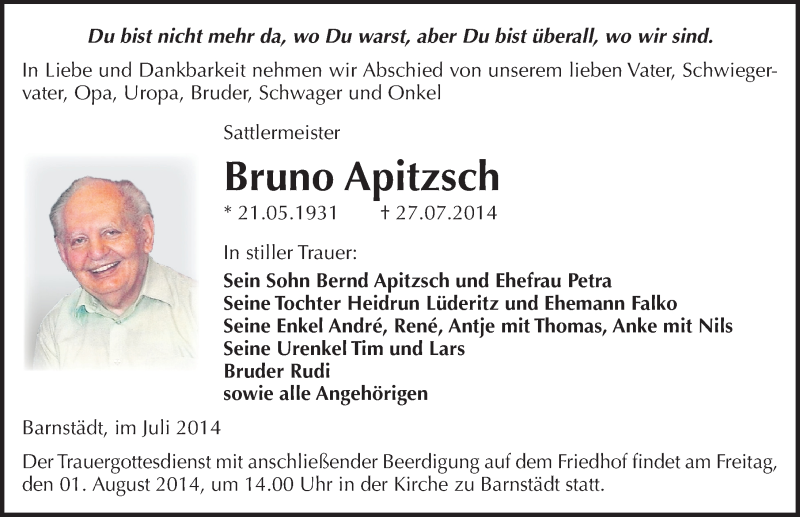 Du bist nicht mehr da, wo Du warst, aber Du bist überall, wo wir sind.

In Liebe und Dankbarkeit nehmen wir Abschied von unserem lieben Vater, Schwiegervater, Opa, Uropa, Bruder, Schwager und Onkel

Sattlermeister

Bruno Apitzsch

* 21.05.1931 † 27.07.2014

In stiller Trauer:
Sein Sohn Bernd Apitzsch und Ehefrau Petra
Seine Tochter Heidrun Lüderitz und Ehemann Falko
Seine Enkel André, René, Antje mit Thomas, Anke mit Nils
Seine Urenkel Tim und Lars
Bruder Rudi
sowie alle Angehörigen

Barnstädt, im Juli 2014

Der Trauergottesdienst mit anschließender Beerdigung auf dem Friedhof findet am Freitag, den 01. August 2014, um 14.00 Uhr in der Kirche zu Barnstädt statt.